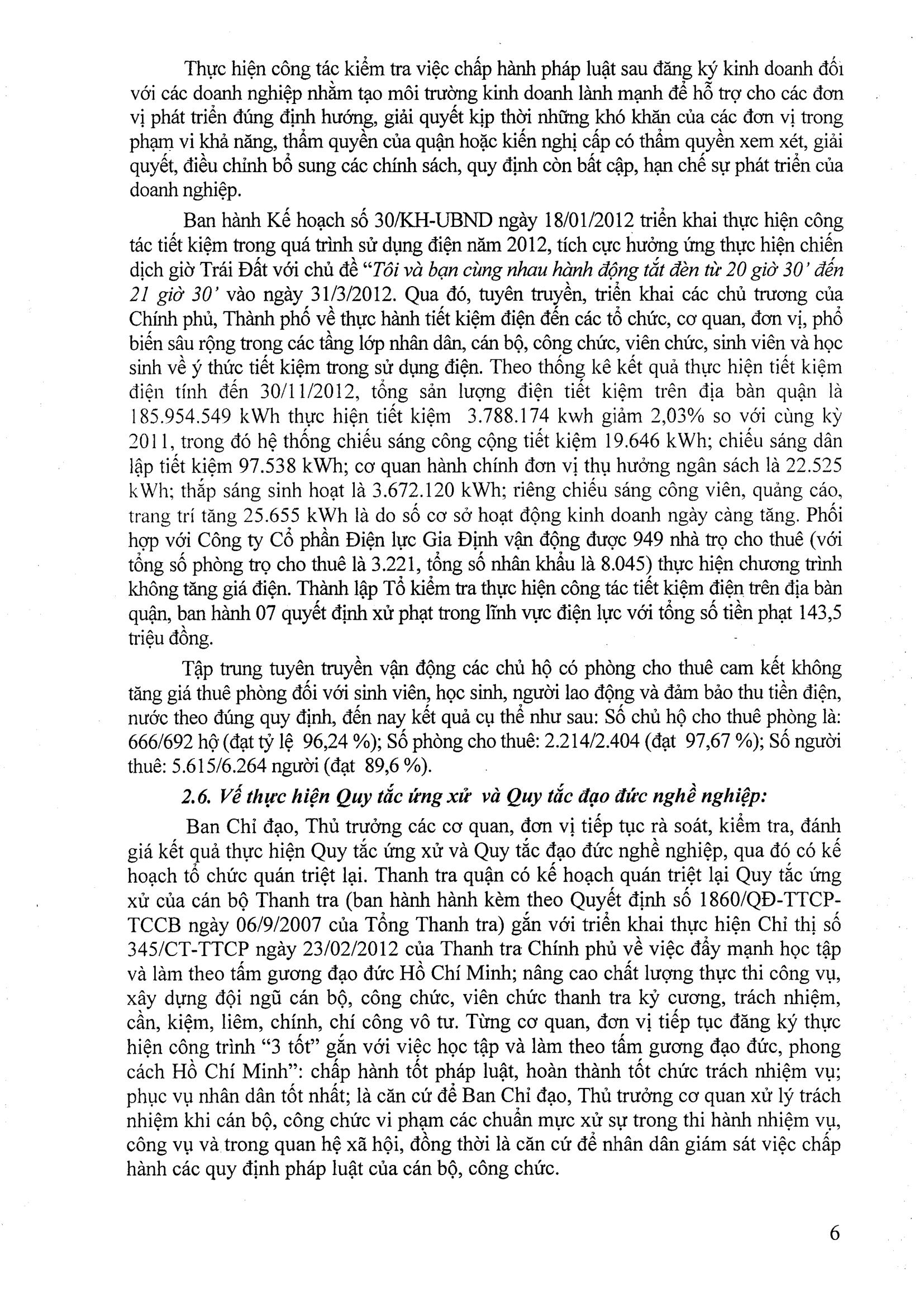 Thực hiện công tác kiểm tra việc chấp hành pháp luật sau đăng ký kinh doanh đối với các doanh nghiệp nhằm tạo môi trường kinh doanh lành mạnh để hỗ trợ cho các đơn vị phát triển đúng định hướng, giải quyết kịp thời những khó khăn của các đơn vị trong phạm vi khả năng, thẩm quyền của quận hoặc kiến nghị cấp có thẩm quyền xem xét, giải quyết, điều chỉnh bổ sung các chính sách, quy định còn bất cập, hạn chế sự phát triển của doanh nghiệp.

Ban hành Kế hoạch số 30/KH-UBND ngày 18/01/2012 triển khai thực hiện công tác tiết kiệm trong quá trình sử dụng điện năm 2012, tích cực hưởng ứng thực hiện chiến dịch giờ Trái Đất với chủ đề "Tôi và bạn cùng nhau hành động tắt đèn từ 20 giờ 30' đến 21 giờ 30' vào ngày 31/3/2012. Qua đó, tuyên truyền, triển khai các chủ trương của Chính phủ, Thành phố về thực hành tiết kiệm điện đến các tổ chức, cơ quan, đơn vị, phổ biến sâu rộng trong các tầng lớp nhân dân, cán bộ, công chức, viên chức, sinh viên và học sinh về ý thức tiết kiệm trong sử dụng điện. Theo thống kê kết quả thực hiện tiết kiệm điện tính đến 30/11/2012, tổng sản lượng điện tiết kiệm trên địa bàn quận là 185.954.549 kWh thực hiện tiết kiệm 3.788.174 kwh giảm 2,03% so với cùng kỳ 2011, trong đó hệ thống chiếu sáng công cộng tiết kiệm 19.646 kWh; chiếu sáng dân lập tiết kiệm 97.538 kWh; cơ quan hành chính đơn vị thụ hưởng ngân sách là 22.525 kWh; thắp sáng sinh hoạt là 3.672.120 kWh; riêng chiếu sáng công viên, quảng cáo, trang trí tăng 25.655 kWh là do số cơ sở hoạt động kinh doanh ngày càng tăng. Phối hợp với Công ty Cổ phần Điện lực Gia Định vận động được 949 nhà trọ cho thuê (với tổng số phòng trọ cho thuê là 3.221, tổng số nhân khẩu là 8.045) thực hiện chương trình không tăng giá điện. Thành lập Tổ kiểm tra thực hiện công tác tiết kiệm điện trên địa bàn quận, ban hành 07 quyết định xử phạt trong lĩnh vực điện lực với tổng số tiền phạt 143,5 triệu đồng.

Tập trung tuyên truyền vận động các chủ hộ có phòng cho thuê cam kết không tăng giá thuê phòng đối với sinh viên, học sinh, người lao động và đảm bảo thu tiền điện, nước theo đúng quy định, đến nay kết quả cụ thể như sau: Số chủ hộ cho thuê phòng là: 666/692 hộ (đạt tỷ lệ 96,24 %); Số phòng cho thuê: 2.214/2.404 (đạt 97,67 %); Số người thuê: 5.615/6.264 người (đạt 89,6 %).

2.6. Về thực hiện Quy tắc ứng xử và Quy tắc đạo đức nghề nghiệp:

Ban Chỉ đạo, Thủ trưởng các cơ quan, đơn vị tiếp tục rà soát, kiểm tra, đánh giá kết quả thực hiện Quy tắc ứng xử và Quy tắc đạo đức nghề nghiệp, qua đó có kế hoạch tổ chức quán triệt lại. Thanh tra quận có kế hoạch quán triệt lại Quy tắc ứng xử của cán bộ Thanh tra (ban hành hành kèm theo Quyết định số 1860/QĐ-TTCP-TCCB ngày 06/9/2007 của Tổng Thanh tra) gắn với triển khai thực hiện Chỉ thị số 345/CT-TTCP ngày 23/02/2012 của Thanh tra Chính phủ về việc đẩy mạnh học tập và làm theo tấm gương đạo đức Hồ Chí Minh; nâng cao chất lượng thực thi công vụ, xây dựng đội ngũ cán bộ, công chức, viên chức thanh tra kỷ cương, trách nhiệm, cần, kiệm, liêm, chính, chí công vô tư. Từng cơ quan, đơn vị tiếp tục đăng ký thực hiện công trình "3 tốt" gắn với việc học tập và làm theo tấm gương đạo đức, phong cách Hồ Chí Minh": chấp hành tốt pháp luật, hoàn thành tốt chức trách nhiệm vụ; phục vụ nhân dân tốt nhất; là căn cứ để Ban Chỉ đạo, Thủ trưởng cơ quan xử lý trách nhiệm khi cán bộ, công chức vi phạm các chuẩn mực xử sự trong thi hành nhiệm vụ, công vụ và trong quan hệ xã hội, đồng thời là căn cứ để nhân dân giám sát việc chấp hành các quy định pháp luật của cán bộ, công chức.

6